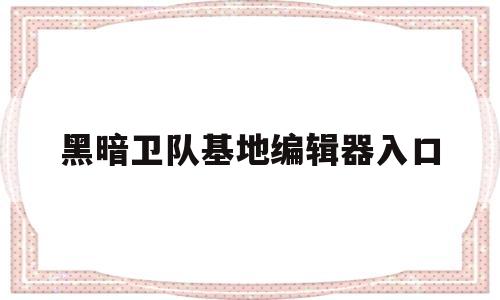 黑暗卫队基地编辑器入口